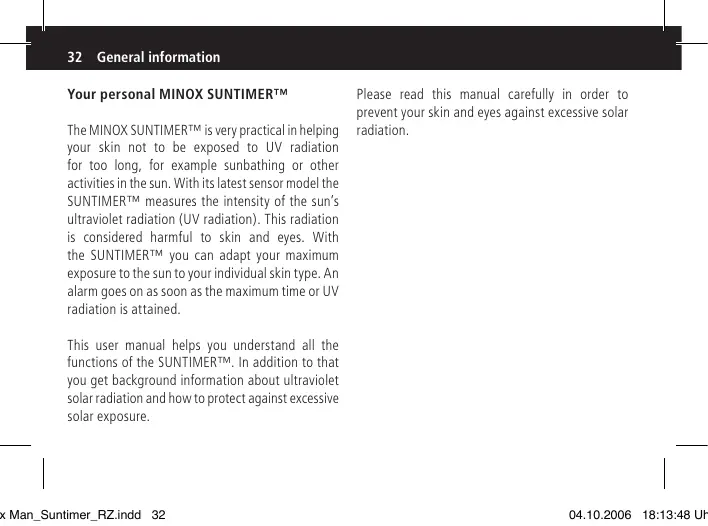 32 General information

Your personal MINOX SUNTIMER™

The MINOX SUNTIMER™ is very practical in helping your skin not to be exposed to UV radiation for too long, for example sunbathing or other activities in the sun. With its latest sensor model the SUNTIMER™ measures the intensity of the sun's ultraviolet radiation (UV radiation). This radiation is considered harmful to skin and eyes. With the SUNTIMER™ you can adapt your maximum exposure to the sun to your individual skin type. An alarm goes on as soon as the maximum time or UV radiation is attained.

This user manual helps you understand all the functions of the SUNTIMER™. In addition to that you get background information about ultraviolet solar radiation and how to protect against excessive solar exposure.

Please read this manual carefully in order to prevent your skin and eyes against excessive solar radiation.

x Man_Suntimer_RZ.indd 32 04.10.2006 18:13:48 Uh